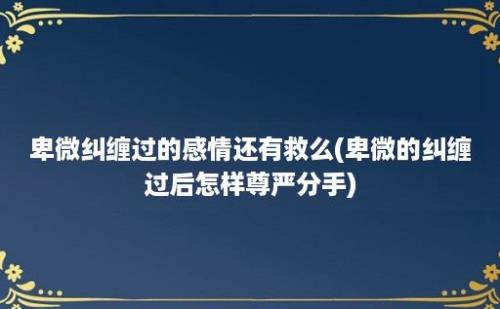 卑微纠缠过的感情还有救么(卑微的纠缠过后怎样尊严分手)